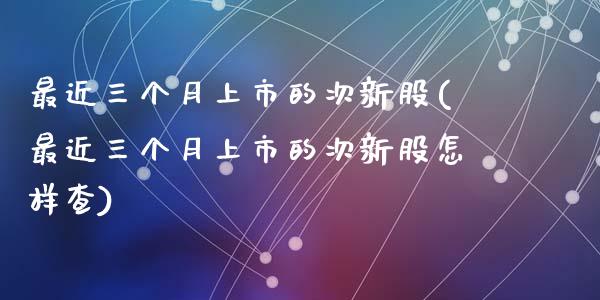 最近三个月上市的次新股(最近三个月上市的次新股怎样查)